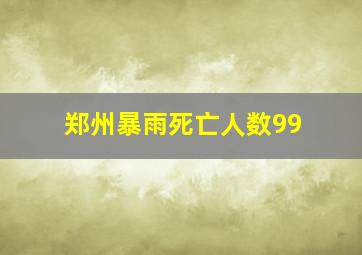 郑州暴雨死亡人数99